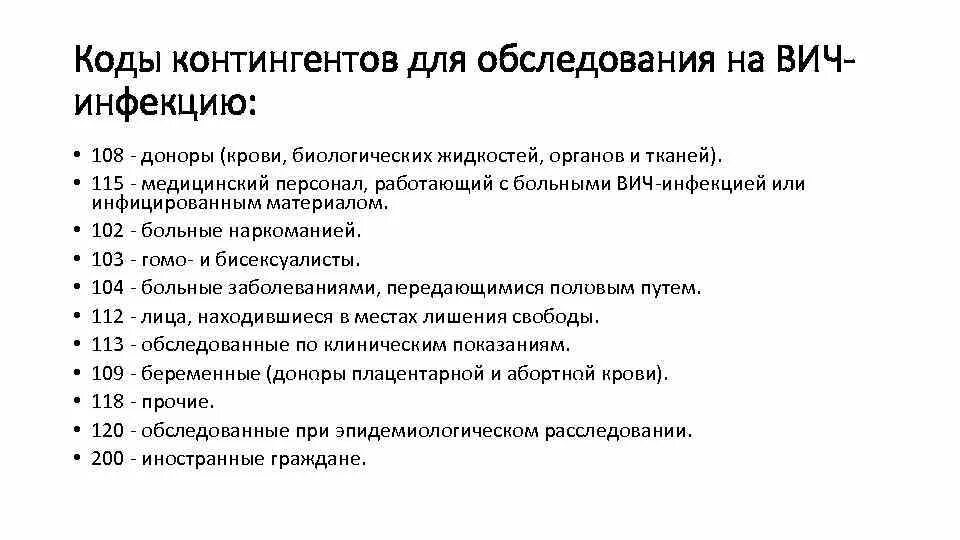 Коды контингентов для обследования на ВИЧ-инфекцию:

• 108 - доноры (крови, биологических жидкостей, органов и тканей).
• 115 - медицинский персонал, работающий с больными ВИЧ-инфекцией или инфицированным материалом.
• 102 - больные наркоманией.
• 103 - гомо- и бисексуалисты.
• 104 - больные заболеваниями, передающимися половым путем.
• 112 - лица, находившиеся в местах лишения свободы.
• 113 - обследованные по клиническим показаниям.
• 109 - беременные (доноры плацентарной и абортной крови).
• 118 - прочие.
• 120 - обследованные при эпидемиологическом расследовании.
• 200 - иностранные граждане.